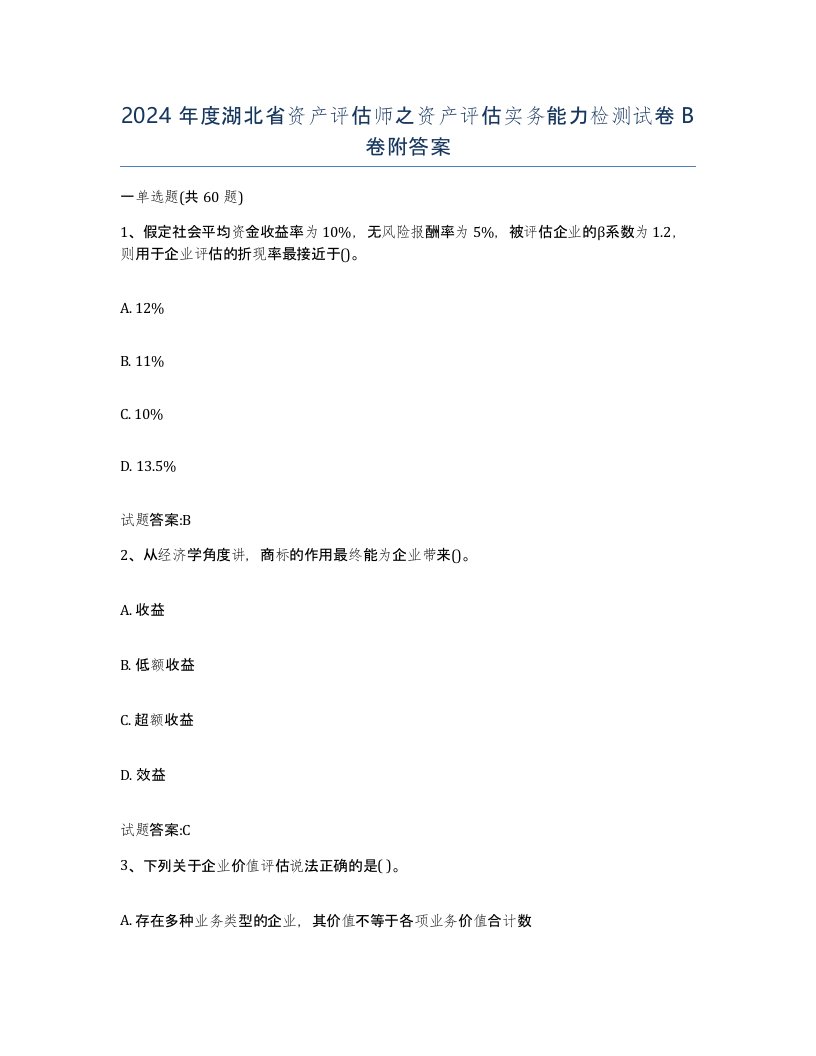 2024 年度湖北省资产评估师之资产评估实务能力检测试卷 B 卷附答案

一单选题(共 60 题)

1、假定社会平均资金收益率为 10%，无风险报酬率为 5%，被评估企业的β系数为 1.2，则用于企业评估的折现率最接近于()。

A. 12%

B. 11%

C. 10%

D. 13.5%

试题答案:B

2、从经济学角度讲，商标的作用最终能为企业带来()。

A. 收益

B. 低额收益

C. 超额收益

D. 效益

试题答案:C

3、下列关于企业价值评估说法正确的是( )。

A. 存在多种业务类型的企业，其价值不等于各项业务价值合计数